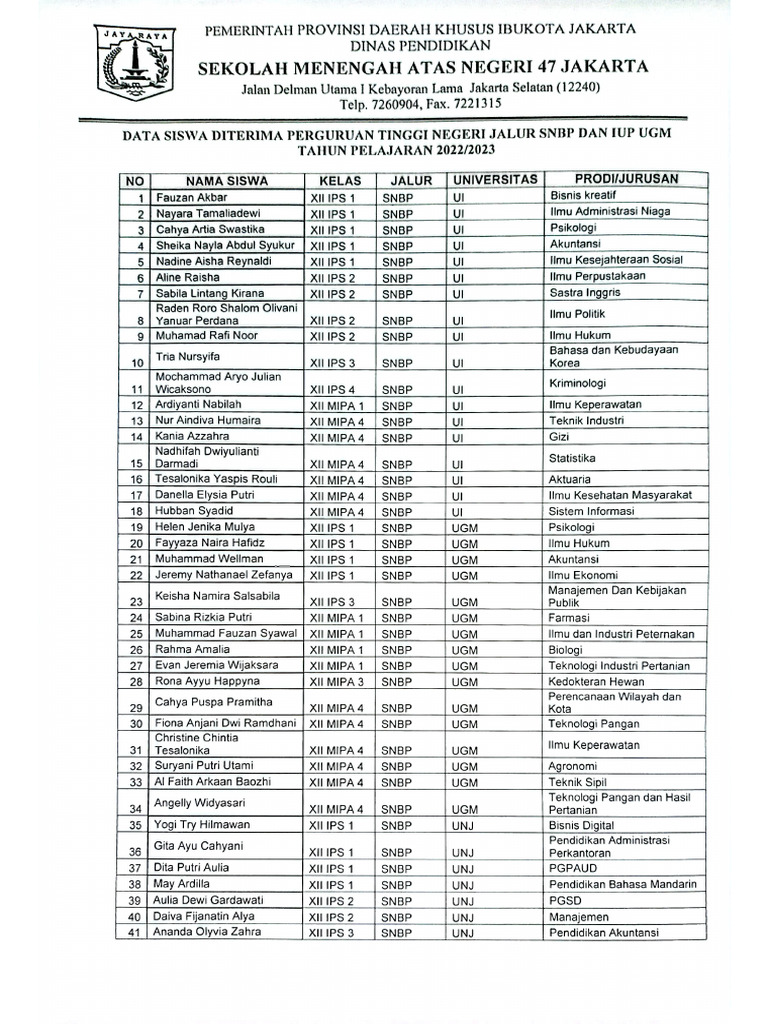 JAYA RAYA

PEMERINTAH PROVINSI DAERAH KHUSUS IBUKOTA JAKARTA
DINAS PENDIDIKAN
SEKOLAH MENENGAH ATAS NEGERI 47 JAKARTA
Jalan Delman Utama I Kebayoran Lama Jakarta Selatan (12240)
Telp. 7260904, Fax. 7221315

DATA SISWA DITERIMA PERGURUAN TINGGI NEGERI JALUR SNBP DAN IUP UGM
TAHUN PELAJARAN 2022/2023

| NO | NAMA SISWA | KELAS | JALUR | UNIVERSITAS | PRODI/JURUSAN |
|---|---|---|---|---|---|
| 1 | Fauzan Akbar | XII IPS 1 | SNBP | UI | Bisnis kreatif |
| 2 | Nayara Tamaliadewi | XII IPS 1 | SNBP | UI | Ilmu Administrasi Niaga |
| 3 | Cahya Artia Swastika | XII IPS 1 | SNBP | UI | Psikologi |
| 4 | Sheika Nayla Abdul Syukur | XII IPS 1 | SNBP | UI | Akuntansi |
| 5 | Nadine Aisha Reynaldi | XII IPS 1 | SNBP | UI | Ilmu Kesejahteraan Sosial |
| 6 | Aline Raisha | XII IPS 2 | SNBP | UI | Ilmu Perpustakaan |
| 7 | Sabila Lintang Kirana | XII IPS 2 | SNBP | UI | Sastra Inggris |
| 8 | Raden Roro Shalom Olivani Yanuar Perdana | XII IPS 2 | SNBP | UI | Ilmu Politik |
| 9 | Muhamad Rafi Noor | XII IPS 2 | SNBP | UI | Ilmu Hukum |
| 10 | Tria Nursyifa | XII IPS 3 | SNBP | UI | Bahasa dan Kebudayaan Korea |
| 11 | Mochammad Aryo Julian Wicaksono | XII IPS 4 | SNBP | UI | Kriminologi |
| 12 | Ardiyanti Nabilah | XII MIPA 1 | SNBP | UI | Ilmu Keperawatan |
| 13 | Nur Aindiva Humaira | XII MIPA 4 | SNBP | UI | Teknik Industri |
| 14 | Kania Azzahra | XII MIPA 4 | SNBP | UI | Gizi |
| 15 | Nadhifah Dwiyulianti Darmadi | XII MIPA 4 | SNBP | UI | Statistika |
| 16 | Tesalonika Yaspis Rouli | XII MIPA 4 | SNBP | UI | Aktuaria |
| 17 | Danella Elysia Putri | XII MIPA 4 | SNBP | UI | Ilmu Kesehatan Masyarakat |
| 18 | Hubban Syadid | XII MIPA 4 | SNBP | UI | Sistem Informasi |
| 19 | Helen Jenika Mulya | XII IPS 1 | SNBP | UGM | Psikologi |
| 20 | Fayyaza Naira Hafidz | XII IPS 1 | SNBP | UGM | Ilmu Hukum |
| 21 | Muhammad Wellman | XII IPS 1 | SNBP | UGM | Akuntansi |
| 22 | Jeremy Nathanael Zefanya | XII IPS 1 | SNBP | UGM | Ilmu Ekonomi |
| 23 | Keisha Namira Salsabila | XII IPS 3 | SNBP | UGM | Manajemen Dan Kebijakan Publik |
| 24 | Sabina Rizkia Putri | XII MIPA 1 | SNBP | UGM | Farmasi |
| 25 | Muhammad Fauzan Syawal | XII MIPA 1 | SNBP | UGM | Ilmu dan Industri Peternakan |
| 26 | Rahma Amalia | XII MIPA 1 | SNBP | UGM | Biologi |
| 27 | Evan Jeremia Wijaksara | XII MIPA 1 | SNBP | UGM | Teknologi Industri Pertanian |
| 28 | Rona Ayyu Happyna | XII MIPA 3 | SNBP | UGM | Kedokteran Hewan |
| 29 | Cahya Puspa Pramitha | XII MIPA 4 | SNBP | UGM | Perencanaan Wilayah dan Kota |
| 30 | Fiona Anjani Dwi Ramdhani | XII MIPA 4 | SNBP | UGM | Teknologi Pangan |
| 31 | Christine Chintia Tesalonika | XII MIPA 4 | SNBP | UGM | Ilmu Keperawatan |
| 32 | Suryani Putri Utami | XII MIPA 4 | SNBP | UGM | Agronomi |
| 33 | Al Faith Arkaan Baozhi | XII MIPA 4 | SNBP | UGM | Teknik Sipil |
| 34 | Angelly Widyasari | XII MIPA 4 | SNBP | UGM | Teknologi Pangan dan Hasil Pertanian |
| 35 | Yogi Try Hilmawan | XII IPS 1 | SNBP | UNJ | Bisnis Digital |
| 36 | Gita Ayu Cahyani | XII IPS 1 | SNBP | UNJ | Pendidikan Administrasi Perkantoran |
| 37 | Dita Putri Aulia | XII IPS 1 | SNBP | UNJ | PGPAUD |
| 38 | May Ardilla | XII IPS 1 | SNBP | UNJ | Pendidikan Bahasa Mandarin |
| 39 | Aulia Dewi Gardawati | XII IPS 2 | SNBP | UNJ | PGSD |
| 40 | Daiva Fijanatin Alya | XII IPS 2 | SNBP | UNJ | Manajemen |
| 41 | Ananda Olyvia Zahra | XII IPS 3 | SNBP | UNJ | Pendidikan Akuntansi |